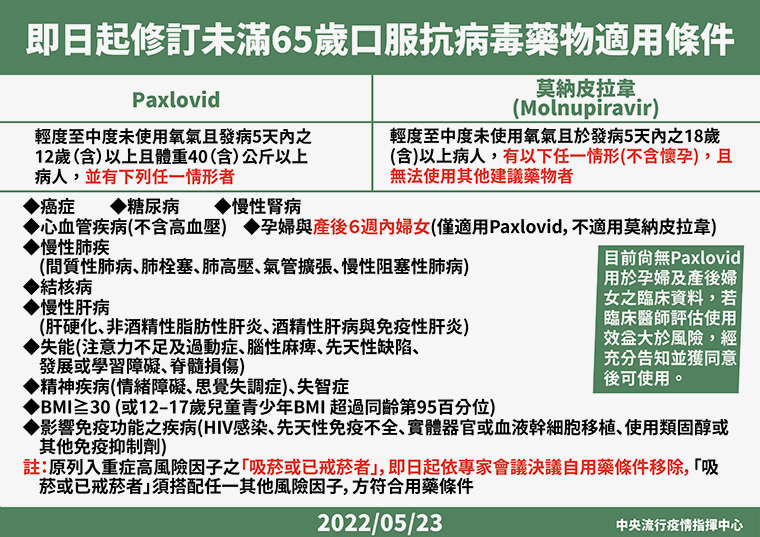 即日起修訂未滿65歲口服抗病毒藥物適用條件

| Paxlovid | 莫納皮拉韋 (Molnupiravir) |
|---|---|
| 輕度至中度未使用氧氣且發病5天內之12歲(含)以上且體重40(含)公斤以上病人，並有下列任一情形者 | 輕度至中度未使用氧氣且於發病5天內之18歲(含)以上病人，有以下任一情形(不含懷孕)，且無法使用其他建議藥物者 |

◆癌症 ◆糖尿病 ◆慢性腎病
◆心血管疾病(不含高血壓) ◆孕婦與產後6週內婦女(僅適用Paxlovid, 不適用莫納皮拉韋)
◆慢性肺疾
(間質性肺病、肺栓塞、肺高壓、氣管擴張、慢性阻塞性肺病)
◆結核病
◆慢性肝病
(肝硬化、非酒精性脂肪性肝炎、酒精性肝病與免疫性肝炎)
◆失能(注意力不足及過動症、腦性麻痺、先天性缺陷、發展或學習障礙、脊髓損傷)
◆精神疾病(情緒障礙、思覺失調症)、失智症
◆BMI≧30 (或12–17歲兒童青少年BMI 超過同齡第95百分位)
◆影響免疫功能之疾病(HIV感染、先天性免疫不全、實體器官或血液幹細胞移植、使用類固醇或其他免疫抑制劑)

目前尚無Paxlovid用於孕婦及產後婦女之臨床資料，若臨床醫師評估使用效益大於風險，經充分告知並獲同意後可使用。

註：原列入重症高風險因子之「吸菸或已戒菸者」，即日起依專家會議決議自用藥條件移除，「吸菸或已戒菸者」須搭配任一其他風險因子，方符合用藥條件

2022/05/23
中央流行疫情指揮中心